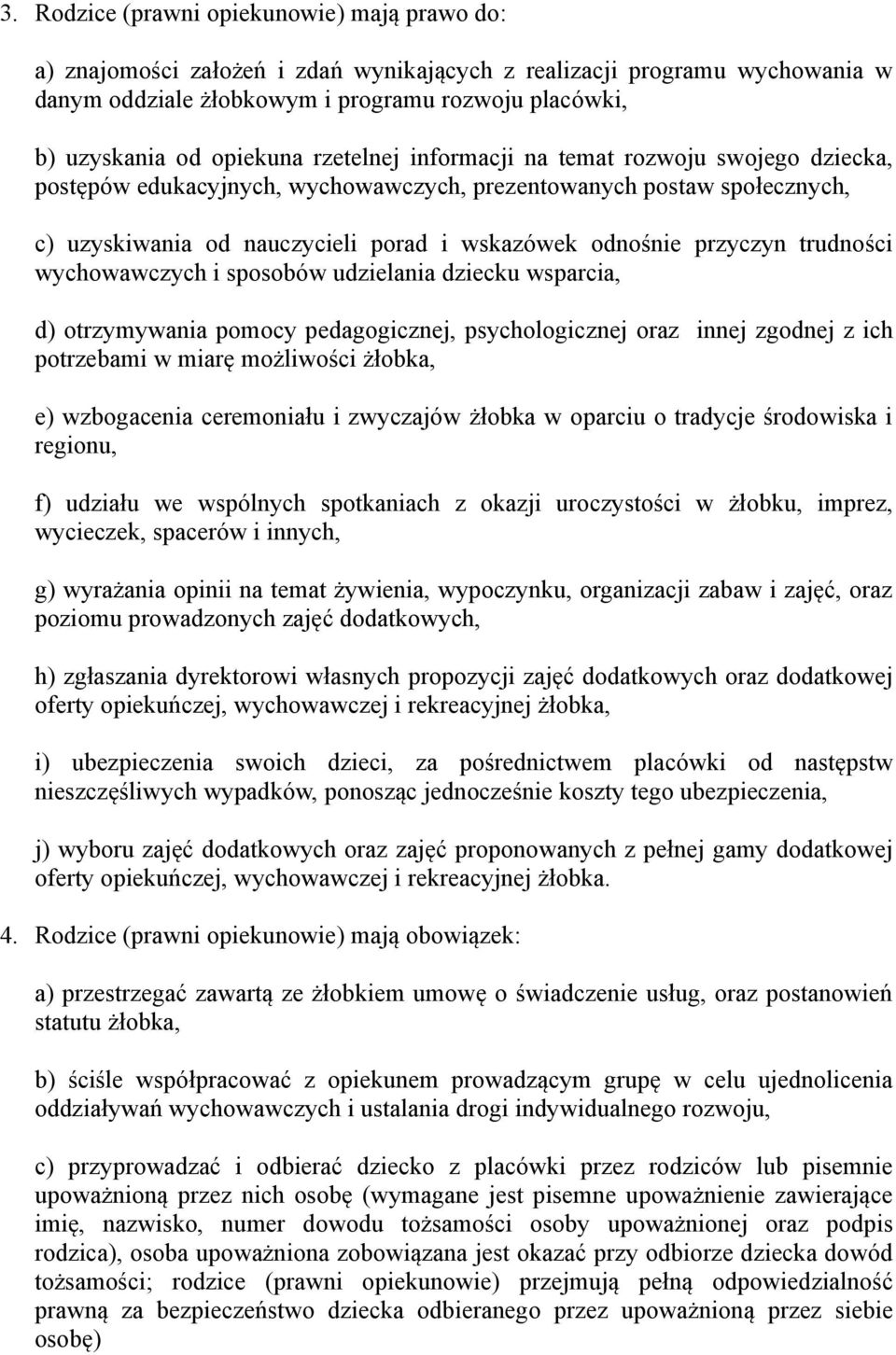 3. Rodzice (prawni opiekunowie) mają prawo do:

a) znajomości założeń i zdań wynikających z realizacji programu wychowania w danym oddziale żłobkowym i programu rozwoju placówki,

b) uzyskania od opiekuna rzetelnej informacji na temat rozwoju swojego dziecka, postępów edukacyjnych, wychowawczych, prezentowanych postaw społecznych,

c) uzyskiwania od nauczycieli porad i wskazówek odnośnie przyczyn trudności wychowawczych i sposobów udzielania dziecku wsparcia,

d) otrzymywania pomocy pedagogicznej, psychologicznej oraz innej zgodnej z ich potrzebami w miarę możliwości żłobka,

e) wzbogacenia ceremoniału i zwyczajów żłobka w oparciu o tradycje środowiska i regionu,

f) udziału we wspólnych spotkaniach z okazji uroczystości w żłobku, imprez, wycieczek, spacerów i innych,

g) wyrażania opinii na temat żywienia, wypoczynku, organizacji zabaw i zajęć, oraz poziomu prowadzonych zajęć dodatkowych,

h) zgłaszania dyrektorowi własnych propozycji zajęć dodatkowych oraz dodatkowej oferty opiekuńczej, wychowawczej i rekreacyjnej żłobka,

i) ubezpieczenia swoich dzieci, za pośrednictwem placówki od następstw nieszczęśliwych wypadków, ponosząc jednocześnie koszty tego ubezpieczenia,

j) wyboru zajęć dodatkowych oraz zajęć proponowanych z pełnej gamy dodatkowej oferty opiekuńczej, wychowawczej i rekreacyjnej żłobka.

4. Rodzice (prawni opiekunowie) mają obowiązek:

a) przestrzegać zawartą ze żłobkiem umowę o świadczenie usług, oraz postanowień statutu żłobka,

b) ściśle współpracować z opiekunem prowadzącym grupę w celu ujednolicenia oddziaływań wychowawczych i ustalania drogi indywidualnego rozwoju,

c) przyprowadzać i odbierać dziecko z placówki przez rodziców lub pisemnie upoważnioną przez nich osobę (wymagane jest pisemne upoważnienie zawierające imię, nazwisko, numer dowodu tożsamości osoby upoważnionej oraz podpis rodzica), osoba upoważniona zobowiązana jest okazać przy odbiorze dziecka dowód tożsamości; rodzice (prawni opiekunowie) przejmują pełną odpowiedzialność prawną za bezpieczeństwo dziecka odbieranego przez upoważnioną przez siebie osobę)